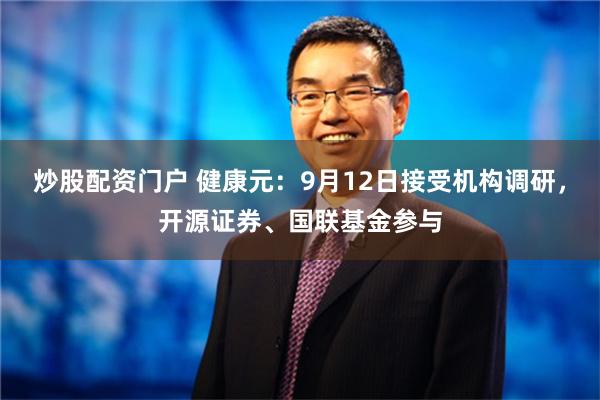 炒股配资门户 健康元：9月12日接受机构调研，开源证券、国联基金参与